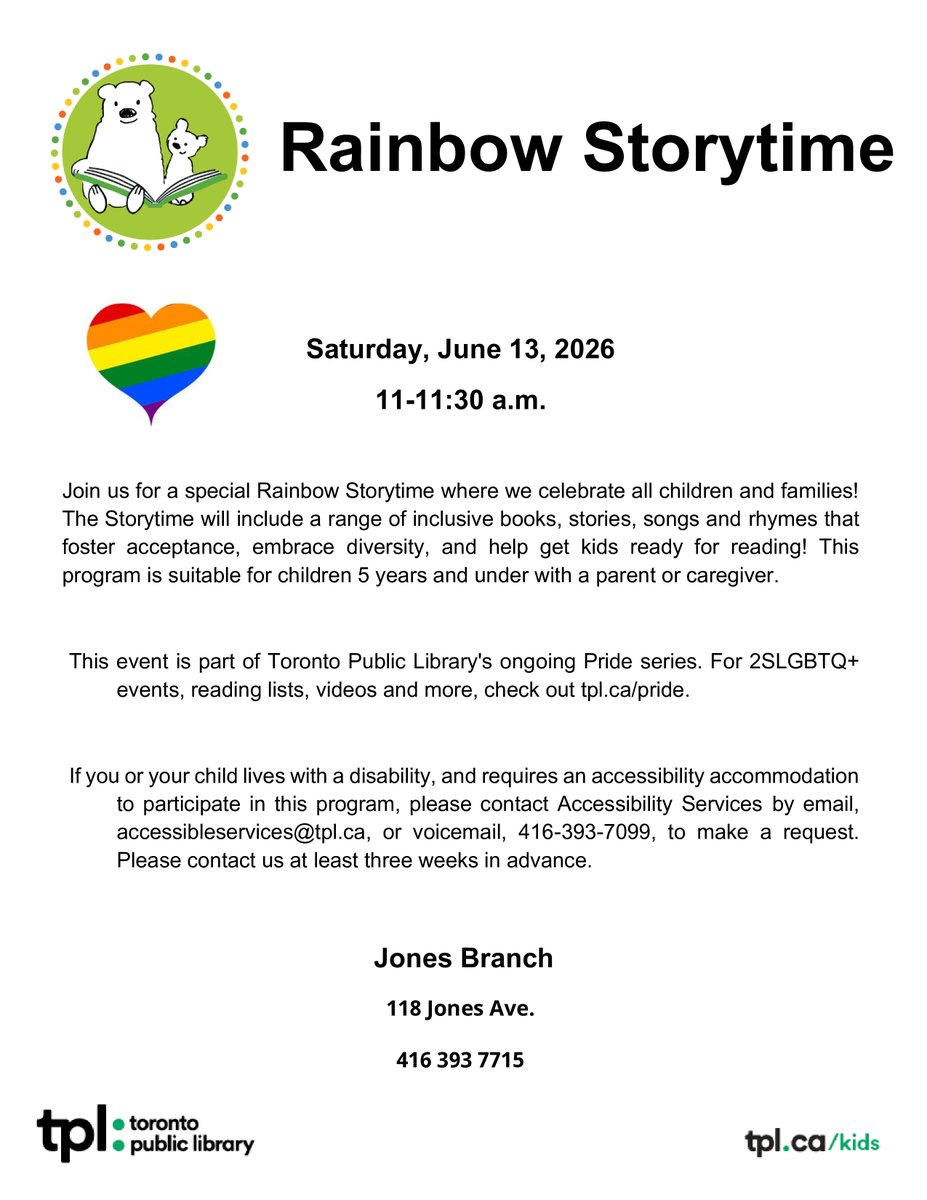 Rainbow Storytime

Saturday, June 13, 2026

11-11:30 a.m.

Join us for a special Rainbow Storytime where we celebrate all children and families! The Storytime will include a range of inclusive books, stories, songs and rhymes that foster acceptance, embrace diversity, and help get kids ready for reading! This program is suitable for children 5 years and under with a parent or caregiver.

This event is part of Toronto Public Library's ongoing Pride series. For 2SLGBTQ+ events, reading lists, videos and more, check out tpl.ca/pride.

If you or your child lives with a disability, and requires an accessibility accommodation to participate in this program, please contact Accessibility Services by email, accessibleservices@tpl.ca, or voicemail, 416-393-7099, to make a request. Please contact us at least three weeks in advance.

Jones Branch

118 Jones Ave.

416 393 7715

tpl toronto public library

tpl.ca/kids